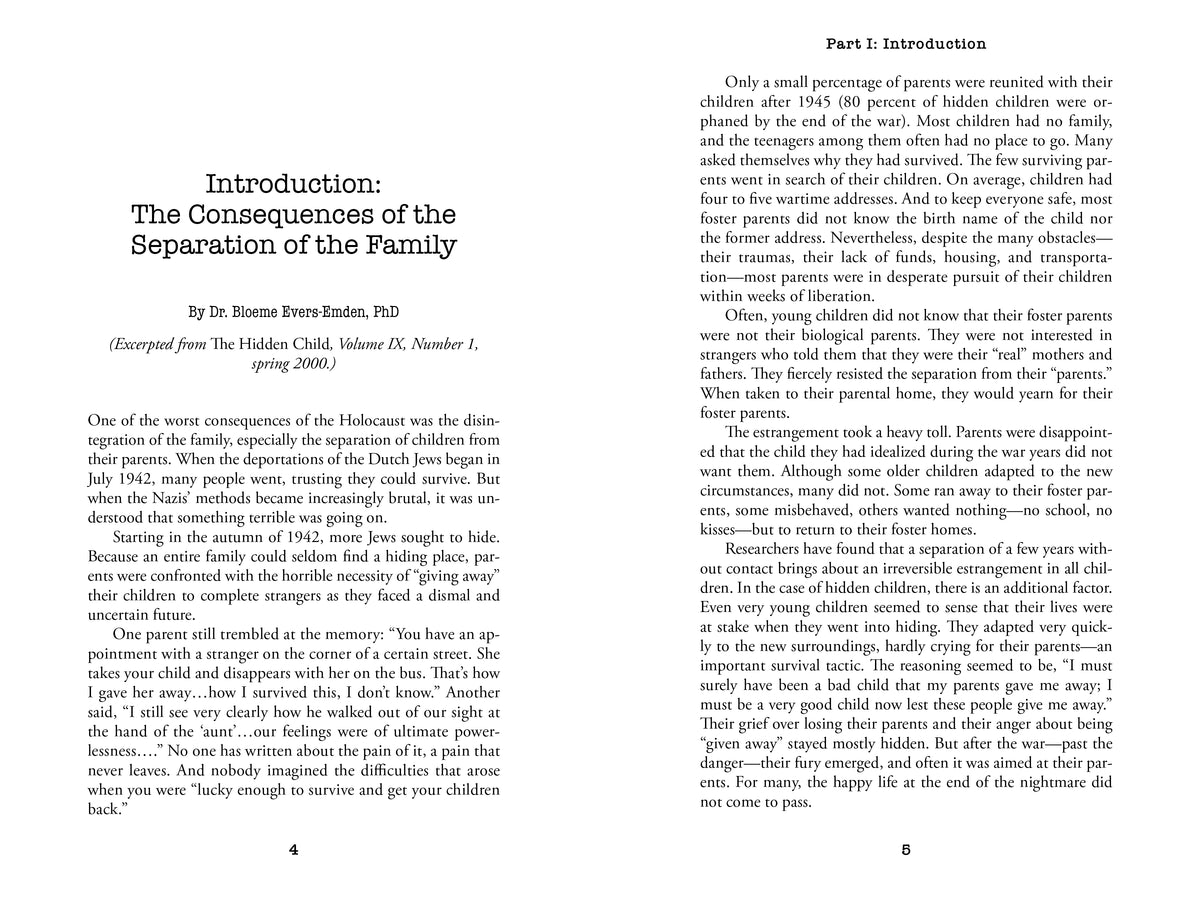 Introduction:
The Consequences of the Separation of the Family

By Dr. Bloeme Evers-Emden, PhD

(Excerpted from The Hidden Child, Volume IX, Number 1, spring 2000.)

One of the worst consequences of the Holocaust was the disintegration of the family, especially the separation of children from their parents. When the deportations of the Dutch Jews began in July 1942, many people went, trusting they could survive. But when the Nazis' methods became increasingly brutal, it was understood that something terrible was going on.

Starting in the autumn of 1942, more Jews sought to hide. Because an entire family could seldom find a hiding place, parents were confronted with the horrible necessity of "giving away" their children to complete strangers as they faced a dismal and uncertain future.

One parent still trembled at the memory: "You have an appointment with a stranger on the corner of a certain street. She takes your child and disappears with her on the bus. That's how I gave her away…how I survived this, I don't know." Another said, "I still see very clearly how he walked out of our sight at the hand of the 'aunt'…our feelings were of ultimate powerlessness…." No one has written about the pain of it, a pain that never leaves. And nobody imagined the difficulties that arose when you were "lucky enough to survive and get your children back."

4

Part I: Introduction

Only a small percentage of parents were reunited with their children after 1945 (80 percent of hidden children were orphaned by the end of the war). Most children had no family, and the teenagers among them often had no place to go. Many asked themselves why they had survived. The few surviving parents went in search of their children. On average, children had four to five wartime addresses. And to keep everyone safe, most foster parents did not know the birth name of the child nor the former address. Nevertheless, despite the many obstacles—their traumas, their lack of funds, housing, and transportation—most parents were in desperate pursuit of their children within weeks of liberation.

Often, young children did not know that their foster parents were not their biological parents. They were not interested in strangers who told them that they were their "real" mothers and fathers. They fiercely resisted the separation from their "parents." When taken to their parental home, they would yearn for their foster parents.

The estrangement took a heavy toll. Parents were disappointed that the child they had idealized during the war years did not want them. Although some older children adapted to the new circumstances, many did not. Some ran away to their foster parents, some misbehaved, others wanted nothing—no school, no kisses—but to return to their foster homes.

Researchers have found that a separation of a few years without contact brings about an irreversible estrangement in all children. In the case of hidden children, there is an additional factor. Even very young children seemed to sense that their lives were at stake when they went into hiding. They adapted very quickly to the new surroundings, hardly crying for their parents—an important survival tactic. The reasoning seemed to be, "I must surely have been a bad child that my parents gave me away; I must be a very good child now lest these people give me away." Their grief over losing their parents and their anger about being "given away" stayed mostly hidden. But after the war—past the danger—their fury emerged, and often it was aimed at their parents. For many, the happy life at the end of the nightmare did not come to pass.

5